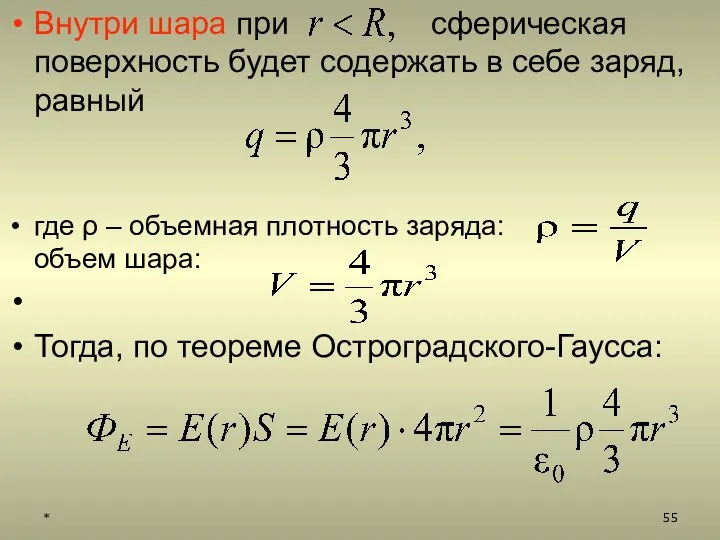 • Внутри шара при $r < R,$ сферическая поверхность будет содержать в себе заряд, равный

$q = \rho \frac{4}{3} \pi r^3,$

• где ρ – объемная плотность заряда: $\rho = \frac{q}{V}$
объем шара:

$V = \frac{4}{3} \pi r^3$

•

• Тогда, по теореме Остроградского-Гаусса:

$\Phi_E = E(r)S = E(r) \cdot 4\pi r^2 = \frac{1}{\varepsilon_0} \rho \frac{4}{3} \pi r^3$

*

55